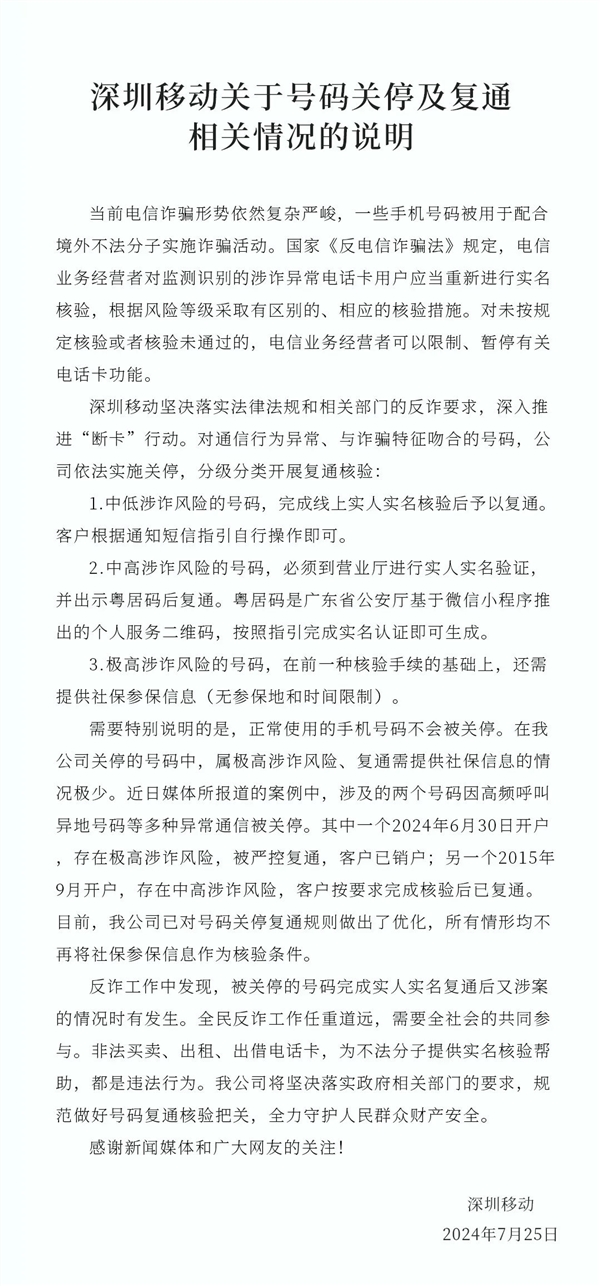 深圳移动关于号码关停及复通相关情况的说明

当前电信诈骗形势依然复杂严峻，一些手机号码被用于配合境外不法分子实施诈骗活动。国家《反电信诈骗法》规定，电信业务经营者对监测识别的涉诈异常电话卡用户应当重新进行实名核验，根据风险等级采取有区别的、相应的核验措施。对未按规定核验或者核验未通过的，电信业务经营者可以限制、暂停有关电话卡功能。

深圳移动坚决落实法律法规和相关部门的反诈要求，深入推进“断卡”行动。对通信行为异常、与诈骗特征吻合的号码，公司依法实施关停，分级分类开展复通核验：

1.中低涉诈风险的号码，完成线上实人实名核验后予以复通。客户根据通知短信指引自行操作即可。

2.中高涉诈风险的号码，必须到营业厅进行实人实名验证，并出示粤居码后复通。粤居码是广东省公安厅基于微信小程序推出的个人服务二维码，按照指引完成实名认证即可生成。

3.极高涉诈风险的号码，在前一种核验手续的基础上，还需提供社保参保信息（无参保地和时间限制）。

需要特别说明的是，正常使用的手机号码不会被关停。在我公司关停的号码中，属极高涉诈风险、复通需提供社保信息的情况极少。近日媒体所报道的案例中，涉及的两个号码因高频呼叫异地号码等多种异常通信被关停。其中一个2024年6月30日开户，存在极高涉诈风险，被严控复通，客户已销户；另一个2015年9月开户，存在中高涉诈风险，客户按要求完成核验后已复通。目前，我公司已对号码关停复通规则做出了优化，所有情形均不再将社保参保信息作为核验条件。

反诈工作中发现，被关停的号码完成实人实名复通后又涉案的情况时有发生。全民反诈工作任重道远，需要全社会的共同参与。非法买卖、出租、出借电话卡，为不法分子提供实名核验帮助，都是违法行为。我公司将坚决落实政府相关部门的要求，规范做好号码复通核验把关，全力守护人民群众财产安全。

感谢新闻媒体和广大网友的关注！

深圳移动
2024年7月25日